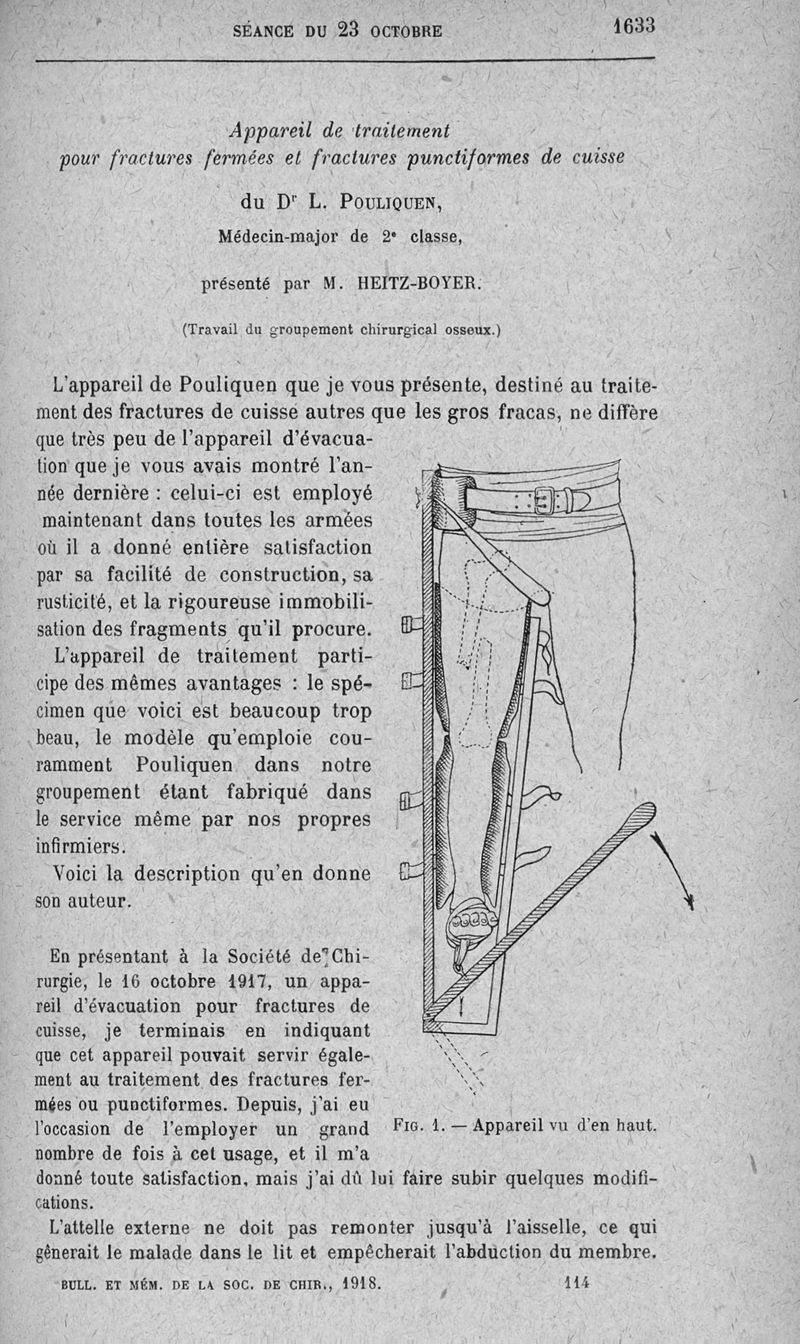 SÉANCE DU 23 OCTOBRE 1633

Appareil de traitement
pour fractures fermées et fractures punctiformes de cuisse

du Dr L. POULIQUEN,
Médecin-major de 2e classe,

présenté par M. HEITZ-BOYER.

(Travail du groupement chirurgical osseux.)

L'appareil de Pouliquen que je vous présente, destiné au traitement des fractures de cuisse autres que les gros fracas, ne diffère que très peu de l'appareil d'évacuation que je vous avais montré l'année dernière : celui-ci est employé maintenant dans toutes les armées où il a donné entière satisfaction par sa facilité de construction, sa rusticité, et la rigoureuse immobilisation des fragments qu'il procure.

L'appareil de traitement participe des mêmes avantages : le spécimen que voici est beaucoup trop beau, le modèle qu'emploie couramment Pouliquen dans notre groupement étant fabriqué dans le service même par nos propres infirmiers.

Voici la description qu'en donne son auteur.

En présentant à la Société de Chirurgie, le 16 octobre 1917, un appareil d'évacuation pour fractures de cuisse, je terminais en indiquant que cet appareil pouvait servir également au traitement des fractures fermées ou punctiformes. Depuis, j'ai eu l'occasion de l'employer un grand nombre de fois à cet usage, et il m'a donné toute satisfaction, mais j'ai dû lui faire subir quelques modifications.

FIG. 1. — Appareil vu d'en haut.

L'attelle externe ne doit pas remonter jusqu'à l'aisselle, ce qui gênerait le malade dans le lit et empêcherait l'abduction du membre.

BULL. ET MÉM. DE LA SOC. DE CHIR., 1918. 114